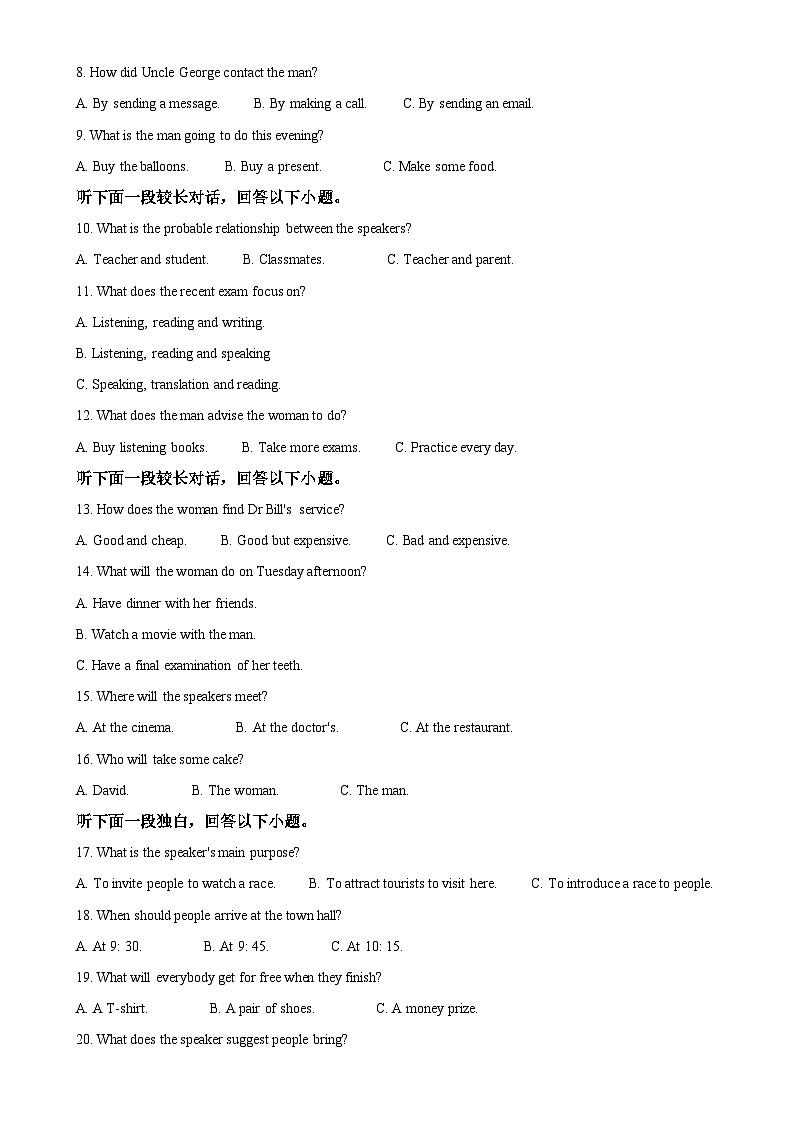 8. How did Uncle George contact the man?

A. By sending a message.  B. By making a call.  C. By sending an email.

9. What is the man going to do this evening?

A. Buy the balloons.  B. Buy a present.  C. Make some food.

听下面一段较长对话，回答以下小题。

10. What is the probable relationship between the speakers?

A. Teacher and student.  B. Classmates.  C. Teacher and parent.

11. What does the recent exam focus on?

A. Listening, reading and writing.

B. Listening, reading and speaking

C. Speaking, translation and reading.

12. What does the man advise the woman to do?

A. Buy listening books.  B. Take more exams.  C. Practice every day.

听下面一段较长对话，回答以下小题。

13. How does the woman find Dr Bill's service?

A. Good and cheap.  B. Good but expensive.  C. Bad and expensive.

14. What will the woman do on Tuesday afternoon?

A. Have dinner with her friends.

B. Watch a movie with the man.

C. Have a final examination of her teeth.

15. Where will the speakers meet?

A. At the cinema.  B. At the doctor's.  C. At the restaurant.

16. Who will take some cake?

A. David.  B. The woman.  C. The man.

听下面一段独白，回答以下小题。

17. What is the speaker's main purpose?

A. To invite people to watch a race.  B. To attract tourists to visit here.  C. To introduce a race to people.

18. When should people arrive at the town hall?

A. At 9: 30.  B. At 9: 45.  C. At 10: 15.

19. What will everybody get for free when they finish?

A. A T-shirt.  B. A pair of shoes.  C. A money prize.

20. What does the speaker suggest people bring?